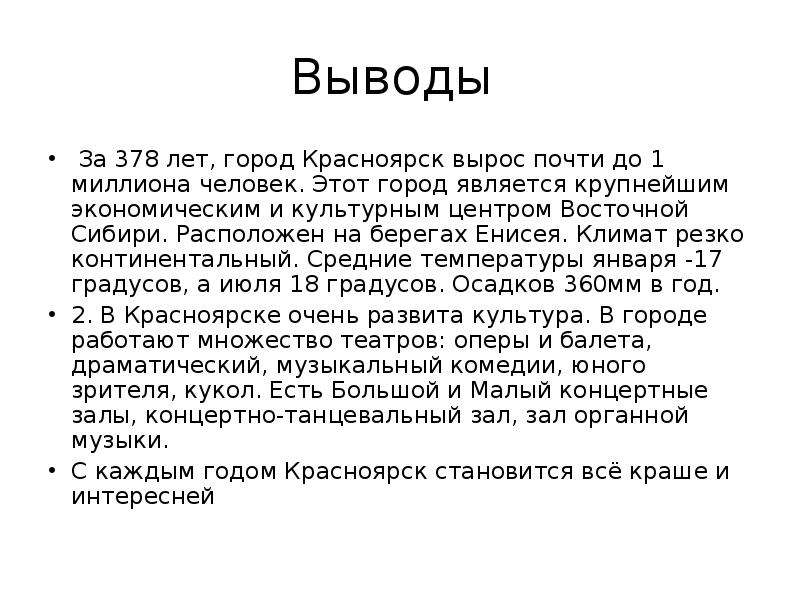 Выводы

• За 378 лет, город Красноярск вырос почти до 1 миллиона человек. Этот город является крупнейшим экономическим и культурным центром Восточной Сибири. Расположен на берегах Енисея. Климат резко континентальный. Средние температуры января -17 градусов, а июля 18 градусов. Осадков 360мм в год.

• 2. В Красноярске очень развита культура. В городе работают множество театров: оперы и балета, драматический, музыкальный комедии, юного зрителя, кукол. Есть Большой и Малый концертные залы, концертно-танцевальный зал, зал органной музыки.

• С каждым годом Красноярск становится всё краше и интересней